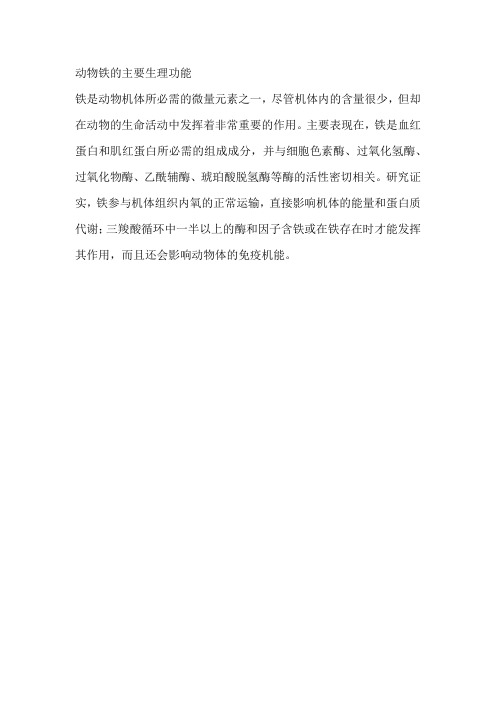 动物铁的主要生理功能

铁是动物机体所必需的微量元素之一，尽管机体内的含量很少，但却在动物的生命活动中发挥着非常重要的作用。主要表现在，铁是血红蛋白和肌红蛋白所必需的组成成分，并与细胞色素酶、过氧化氢酶、过氧化物酶、乙酰辅酶、琥珀酸脱氢酶等酶的活性密切相关。研究证实，铁参与机体组织内氧的正常运输，直接影响机体的能量和蛋白质代谢；三羧酸循环中一半以上的酶和因子含铁或在铁存在时才能发挥其作用，而且还会影响动物体的免疫机能。